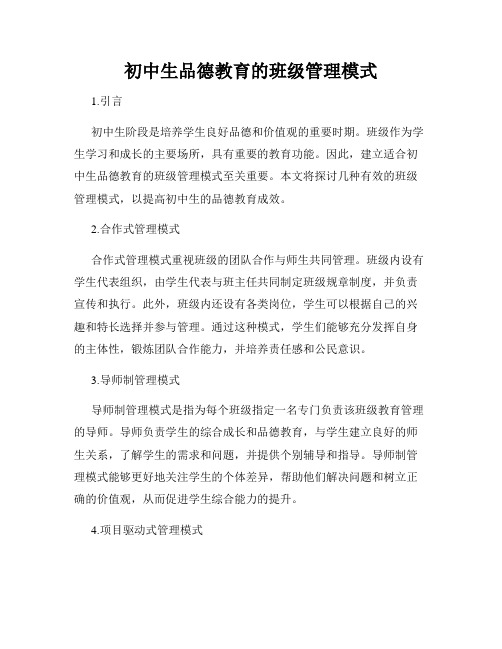 初中生品德教育的班级管理模式

1.引言

初中生阶段是培养学生良好品德和价值观的重要时期。班级作为学生学习和成长的主要场所，具有重要的教育功能。因此，建立适合初中生品德教育的班级管理模式至关重要。本文将探讨几种有效的班级管理模式，以提高初中生的品德教育成效。

2.合作式管理模式

合作式管理模式重视班级的团队合作与师生共同管理。班级内设有学生代表组织，由学生代表与班主任共同制定班级规章制度，并负责宣传和执行。此外，班级内还设有各类岗位，学生可以根据自己的兴趣和特长选择并参与管理。通过这种模式，学生们能够充分发挥自身的主体性，锻炼团队合作能力，并培养责任感和公民意识。

3.导师制管理模式

导师制管理模式是指为每个班级指定一名专门负责该班级教育管理的导师。导师负责学生的综合成长和品德教育，与学生建立良好的师生关系，了解学生的需求和问题，并提供个别辅导和指导。导师制管理模式能够更好地关注学生的个体差异，帮助他们解决问题和树立正确的价值观，从而促进学生综合能力的提升。

4.项目驱动式管理模式